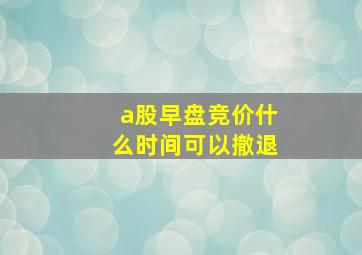 a股早盘竞价什么时间可以撤退